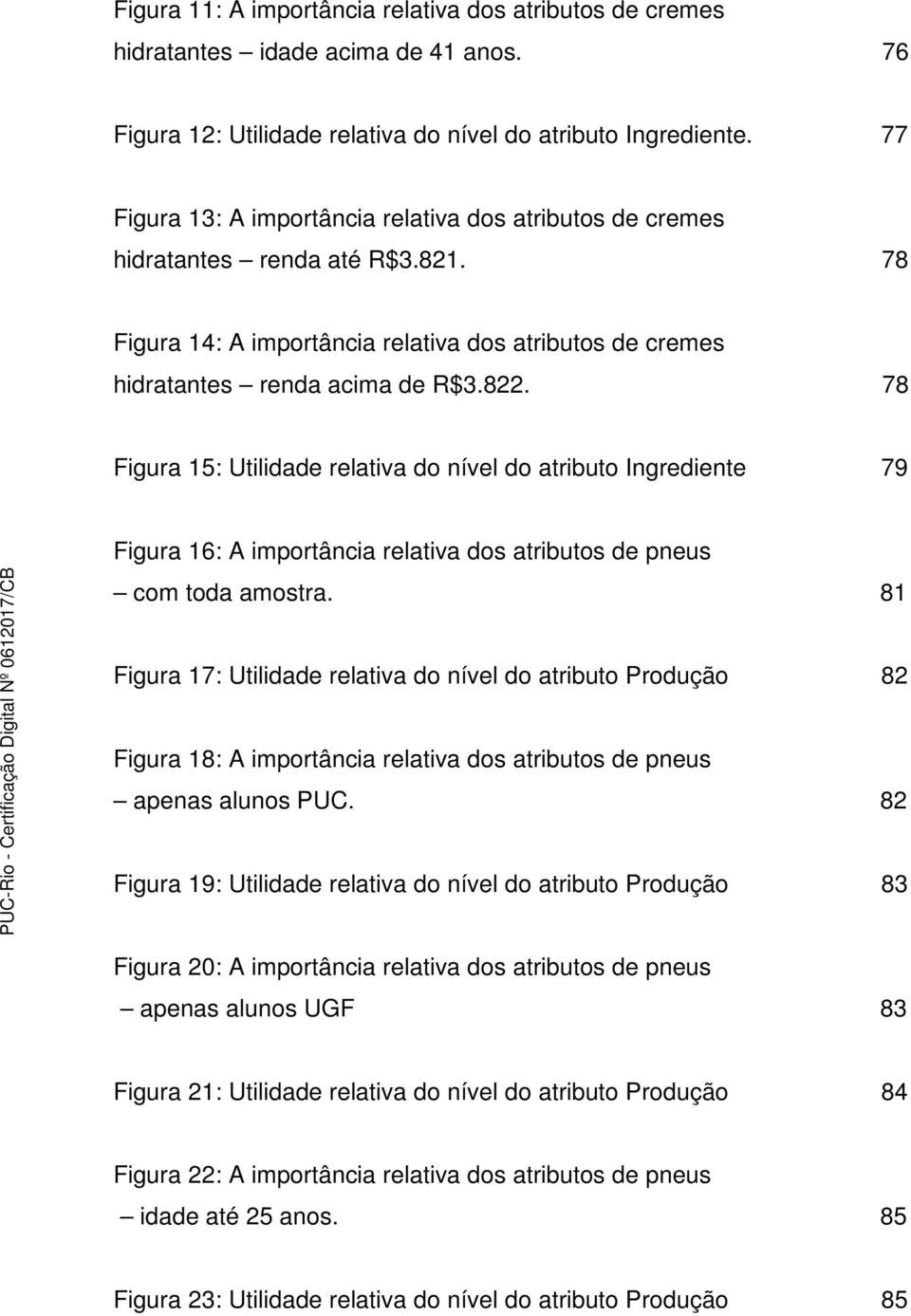 Figura 11: A importância relativa dos atributos de cremes hidratantes – idade acima de 41 anos. 76

Figura 12: Utilidade relativa do nível do atributo Ingrediente. 77

Figura 13: A importância relativa dos atributos de cremes hidratantes – renda até R$3.821. 78

Figura 14: A importância relativa dos atributos de cremes hidratantes – renda acima de R$3.822. 78

Figura 15: Utilidade relativa do nível do atributo Ingrediente 79

Figura 16: A importância relativa dos atributos de pneus – com toda amostra. 81

Figura 17: Utilidade relativa do nível do atributo Produção 82

Figura 18: A importância relativa dos atributos de pneus – apenas alunos PUC. 82

Figura 19: Utilidade relativa do nível do atributo Produção 83

Figura 20: A importância relativa dos atributos de pneus – apenas alunos UGF 83

Figura 21: Utilidade relativa do nível do atributo Produção 84

Figura 22: A importância relativa dos atributos de pneus – idade até 25 anos. 85

Figura 23: Utilidade relativa do nível do atributo Produção 85

PUC-Rio - Certificação Digital Nº 0612017/CB